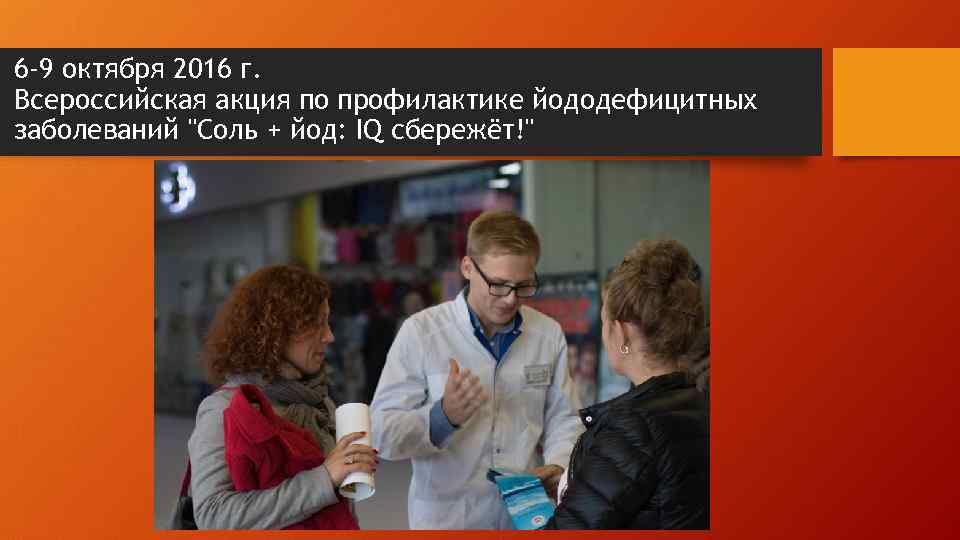 6-9 октября 2016 г.
Всероссийская акция по профилактике йододефицитных заболеваний "Соль + йод: IQ сбережёт!"